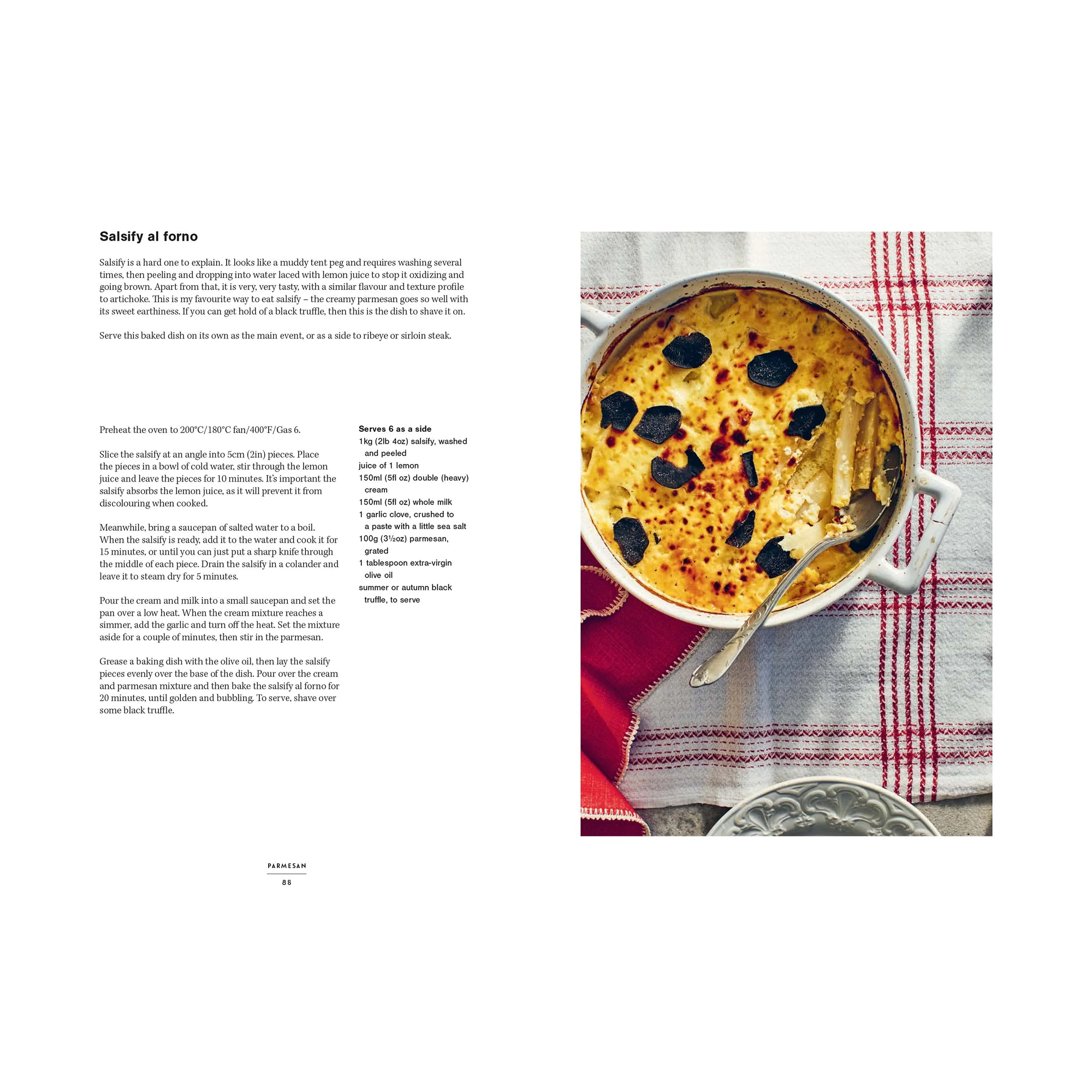 Salsify al forno

Salsify is a hard one to explain. It looks like a muddy tent peg and requires washing several times, then peeling and dropping into water laced with lemon juice to stop it oxidizing and going brown. Apart from that, it is very, very tasty, with a similar flavour and texture profile to artichoke. This is my favourite way to eat salsify – the creamy parmesan goes so well with its sweet earthiness. If you can get hold of a black truffle, then this is the dish to shave it on.

Serve this baked dish on its own as the main event, or as a side to ribeye or sirloin steak.

Preheat the oven to 200°C/180°C fan/400°F/Gas 6.

Slice the salsify at an angle into 5cm (2in) pieces. Place the pieces in a bowl of cold water, stir through the lemon juice and leave the pieces for 10 minutes. It's important the salsify absorbs the lemon juice, as it will prevent it from discolouring when cooked.

Meanwhile, bring a saucepan of salted water to a boil. When the salsify is ready, add it to the water and cook it for 15 minutes, or until you can just put a sharp knife through the middle of each piece. Drain the salsify in a colander and leave it to steam dry for 5 minutes.

Pour the cream and milk into a small saucepan and set the pan over a low heat. When the cream mixture reaches a simmer, add the garlic and turn off the heat. Set the mixture aside for a couple of minutes, then stir in the parmesan.

Grease a baking dish with the olive oil, then lay the salsify pieces evenly over the base of the dish. Pour over the cream and parmesan mixture and then bake the salsify al forno for 20 minutes, until golden and bubbling. To serve, shave over some black truffle.

Serves 6 as a side
1kg (2lb 4oz) salsify, washed and peeled
juice of 1 lemon
150ml (5fl oz) double (heavy) cream
150ml (5fl oz) whole milk
1 garlic clove, crushed to a paste with a little sea salt
100g (3½oz) parmesan, grated
1 tablespoon extra-virgin olive oil
summer or autumn black truffle, to serve

PARMESAN
88